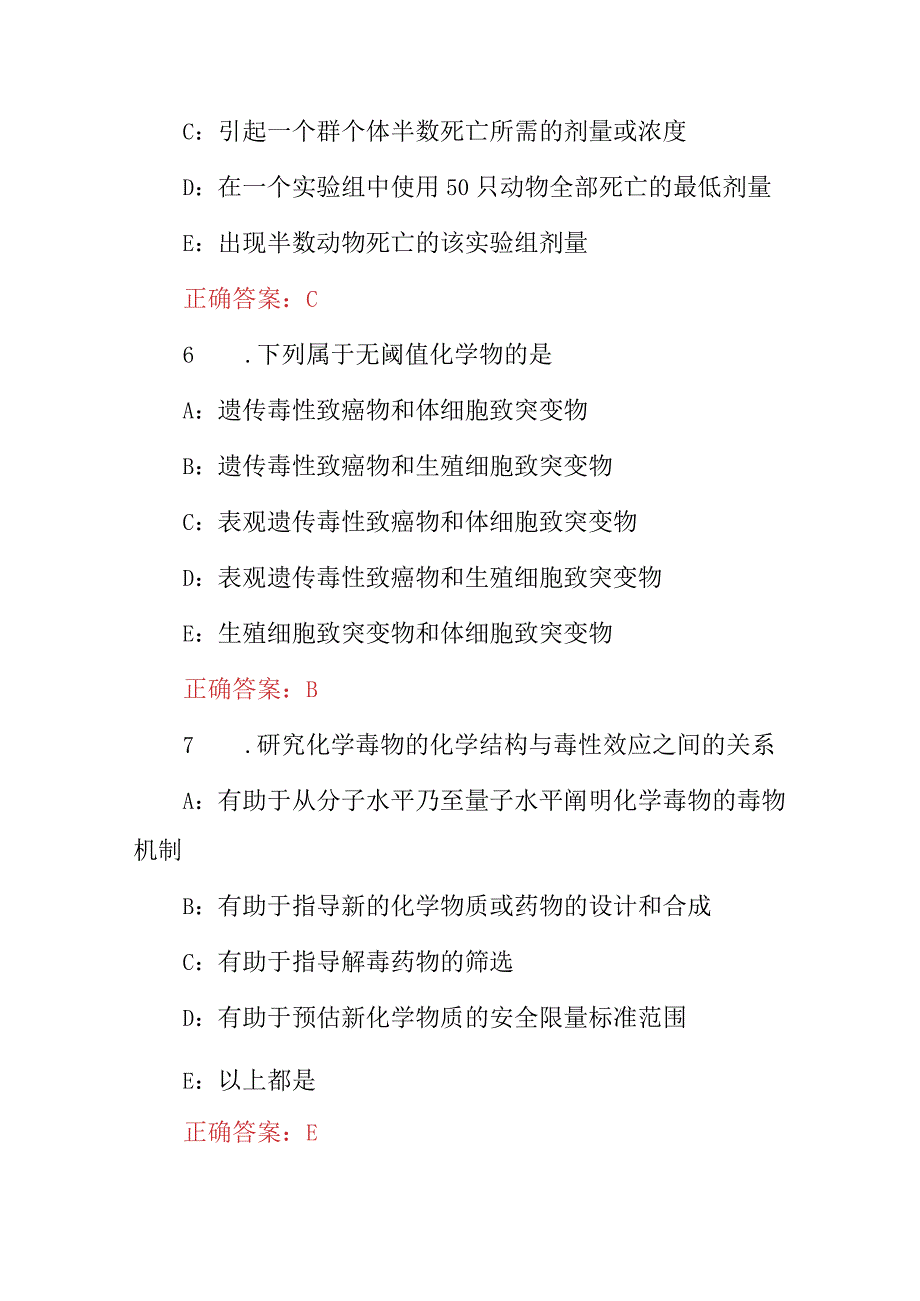 C：引起一个群个体半数死亡所需的剂量或浓度

D：在一个实验组中使用50只动物全部死亡的最低剂量

E：出现半数动物死亡的该实验组剂量

正确答案：C

6　.下列属于无阈值化学物的是

A：遗传毒性致癌物和体细胞致突变物

B：遗传毒性致癌物和生殖细胞致突变物

C：表观遗传毒性致癌物和体细胞致突变物

D：表观遗传毒性致癌物和生殖细胞致突变物

E：生殖细胞致突变物和体细胞致突变物

正确答案：B

7　.研究化学毒物的化学结构与毒性效应之间的关系

A：有助于从分子水平乃至量子水平阐明化学毒物的毒物机制

B：有助于指导新的化学物质或药物的设计和合成

C：有助于指导解毒药物的筛选

D：有助于预估新化学物质的安全限量标准范围

E：以上都是

正确答案：E